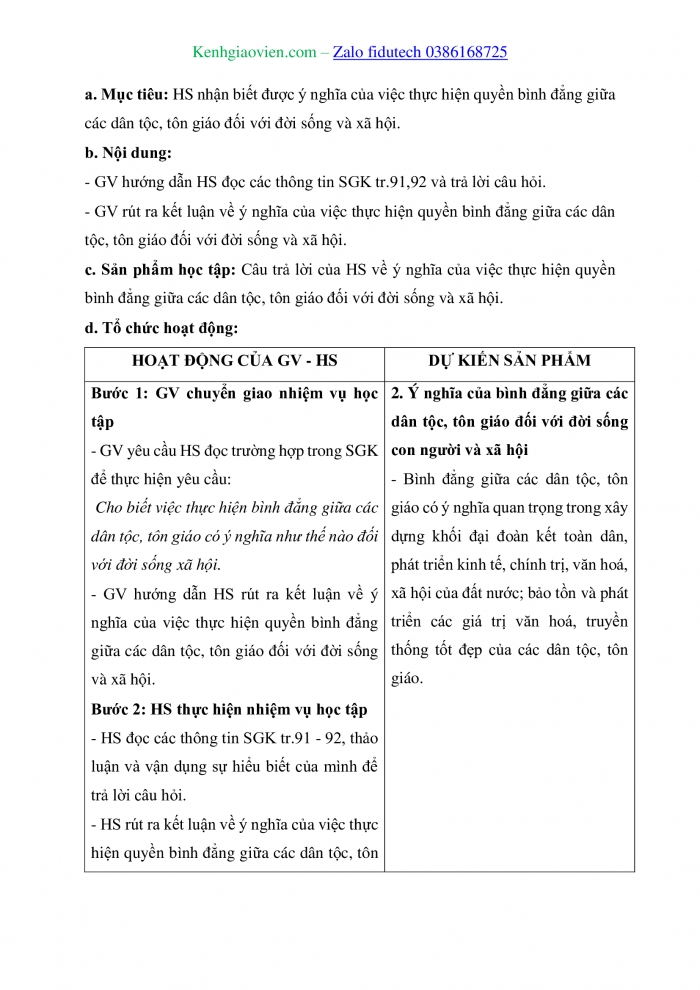 Kenhgiaovien.com – Zalo fidutech 0386168725

a. Mục tiêu: HS nhận biết được ý nghĩa của việc thực hiện quyền bình đẳng giữa các dân tộc, tôn giáo đối với đời sống và xã hội.

b. Nội dung:

- GV hướng dẫn HS đọc các thông tin SGK tr.91,92 và trả lời câu hỏi.

- GV rút ra kết luận về ý nghĩa của việc thực hiện quyền bình đẳng giữa các dân tộc, tôn giáo đối với đời sống và xã hội.

c. Sản phẩm học tập: Câu trả lời của HS về ý nghĩa của việc thực hiện quyền bình đẳng giữa các dân tộc, tôn giáo đối với đời sống và xã hội.

d. Tổ chức hoạt động:

| HOẠT ĐỘNG CỦA GV - HS | DỰ KIẾN SẢN PHẨM |
|---|---|
| Bước 1: GV chuyển giao nhiệm vụ học tập<br>- GV yêu cầu HS đọc trường hợp trong SGK để thực hiện yêu cầu:<br>Cho biết việc thực hiện bình đẳng giữa các dân tộc, tôn giáo có ý nghĩa như thế nào đối với đời sống xã hội.<br>- GV hướng dẫn HS rút ra kết luận về ý nghĩa của việc thực hiện quyền bình đẳng giữa các dân tộc, tôn giáo đối với đời sống và xã hội.<br>Bước 2: HS thực hiện nhiệm vụ học tập<br>- HS đọc các thông tin SGK tr.91 - 92, thảo luận và vận dụng sự hiểu biết của mình để trả lời câu hỏi.<br>- HS rút ra kết luận về ý nghĩa của việc thực hiện quyền bình đẳng giữa các dân tộc, tôn | 2. Ý nghĩa của bình đẳng giữa các dân tộc, tôn giáo đối với đời sống con người và xã hội<br>- Bình đẳng giữa các dân tộc, tôn giáo có ý nghĩa quan trọng trong xây dựng khối đại đoàn kết toàn dân, phát triển kinh tế, chính trị, văn hoá, xã hội của đất nước; bảo tồn và phát triển các giá trị văn hoá, truyền thống tốt đẹp của các dân tộc, tôn giáo. |